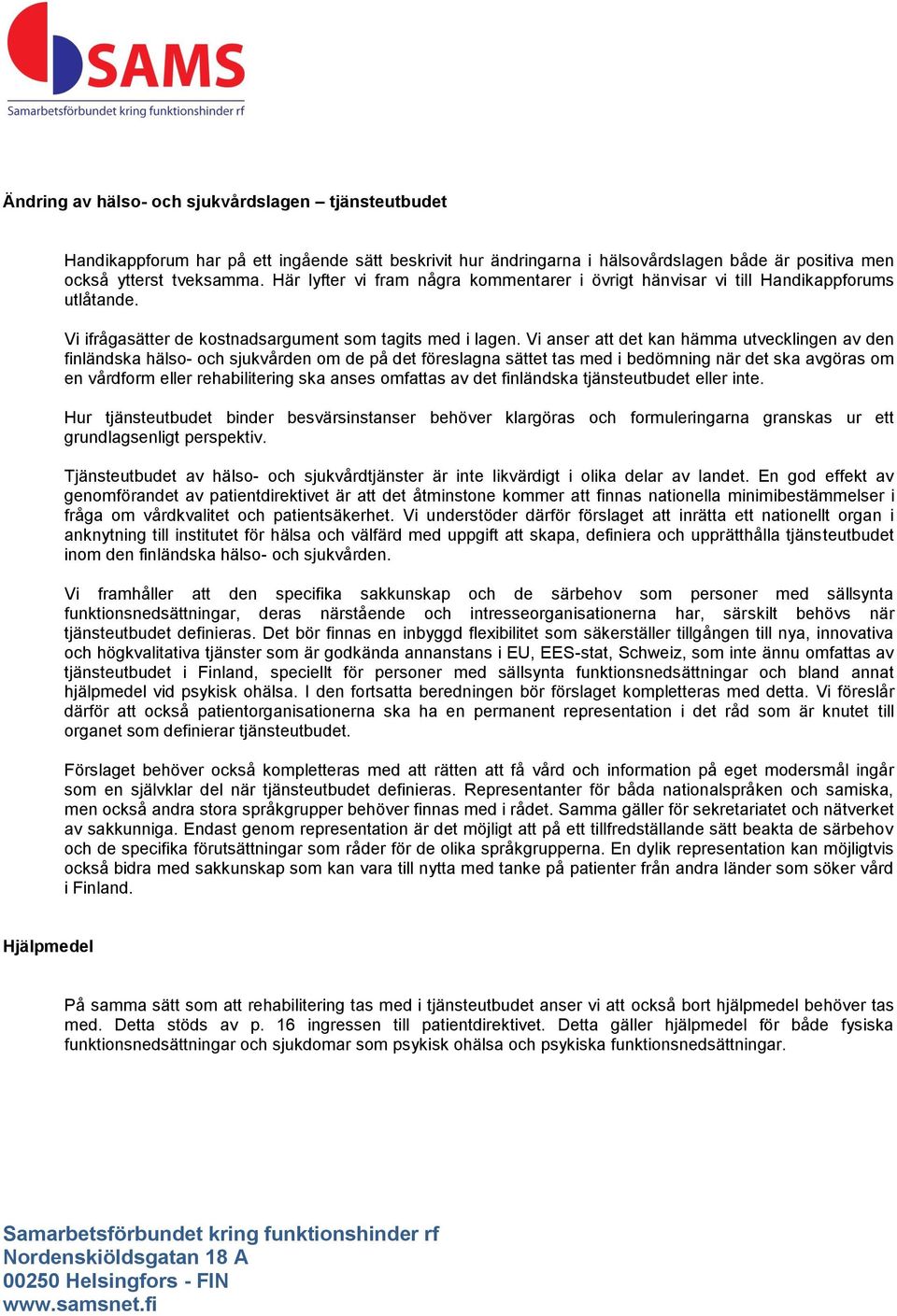 SAMS
Samarbetsförbundet kring funktionshinder rf

Ändring av hälso- och sjukvårdslagen – tjänsteutbudet

Handikappforum har på ett ingående sätt beskrivit hur ändringarna i hälsovårdslagen både är positiva men också ytterst tveksamma. Här lyfter vi fram några kommentarer i övrigt hänvisar vi till Handikappforums utlåtande.

Vi ifrågasätter de kostnadsargument som tagits med i lagen. Vi anser att det kan hämma utvecklingen av den finländska hälso- och sjukvården om de på det föreslagna sättet tas med i bedömning när det ska avgöras om en vårdform eller rehabilitering ska anses omfattas av det finländska tjänsteutbudet eller inte.

Hur tjänsteutbudet binder besvärsinstanser behöver klargöras och formuleringarna granskas ur ett grundlagsenligt perspektiv.

Tjänsteutbudet av hälso- och sjukvårdtjänster är inte likvärdigt i olika delar av landet. En god effekt av genomförandet av patientdirektivet är att det åtminstone kommer att finnas nationella minimibestämmelser i fråga om vårdkvalitet och patientsäkerhet. Vi understöder därför förslaget att inrätta ett nationellt organ i anknytning till institutet för hälsa och välfärd med uppgift att skapa, definiera och upprätthålla tjänsteutbudet inom den finländska hälso- och sjukvården.

Vi framhåller att den specifika sakkunskap och de särbehov som personer med sällsynta funktionsnedsättningar, deras närstående och intresseorganisationerna har, särskilt behövs när tjänsteutbudet definieras. Det bör finnas en inbyggd flexibilitet som säkerställer tillgången till nya, innovativa och högkvalitativa tjänster som är godkända annanstans i EU, EES-stat, Schweiz, som inte ännu omfattas av tjänsteutbudet i Finland, speciellt för personer med sällsynta funktionsnedsättningar och bland annat hjälpmedel vid psykisk ohälsa. I den fortsatta beredningen bör förslaget kompletteras med detta. Vi föreslår därför att också patientorganisationerna ska ha en permanent representation i det råd som är knutet till organet som definierar tjänsteutbudet.

Förslaget behöver också kompletteras med att rätten att få vård och information på eget modersmål ingår som en självklar del när tjänsteutbudet definieras. Representanter för båda nationalspråken och samiska, men också andra stora språkgrupper behöver finnas med i rådet. Samma gäller för sekretariatet och nätverket av sakkunniga. Endast genom representation är det möjligt att på ett tillfredställande sätt beakta de särbehov och de specifika förutsättningar som råder för de olika språkgrupperna. En dylik representation kan möjligtvis också bidra med sakkunskap som kan vara till nytta med tanke på patienter från andra länder som söker vård i Finland.

Hjälpmedel

På samma sätt som att rehabilitering tas med i tjänsteutbudet anser vi att också bort hjälpmedel behöver tas med. Detta stöds av p. 16 ingressen till patientdirektivet. Detta gäller hjälpmedel för både fysiska funktionsnedsättningar och sjukdomar som psykisk ohälsa och psykiska funktionsnedsättningar.

Samarbetsförbundet kring funktionshinder rf
Nordenskiöldsgatan 18 A
00250 Helsingfors - FIN
www.samsnet.fi